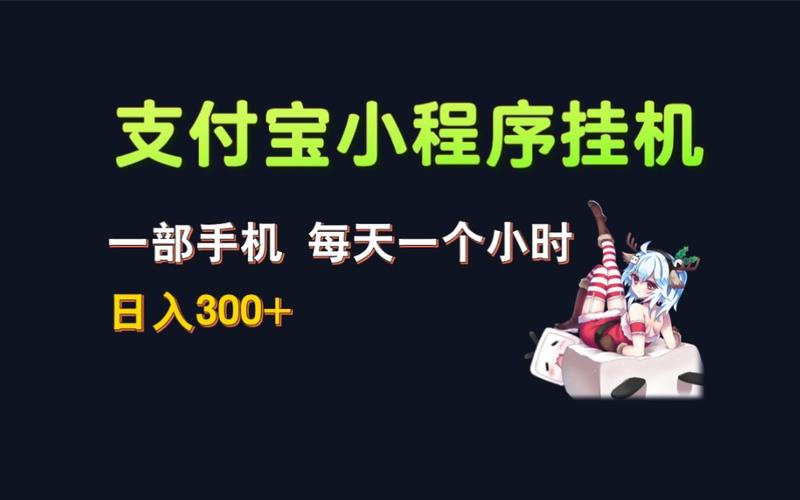 支付宝小程序挂机

一部手机 每天一个小时

日入300+